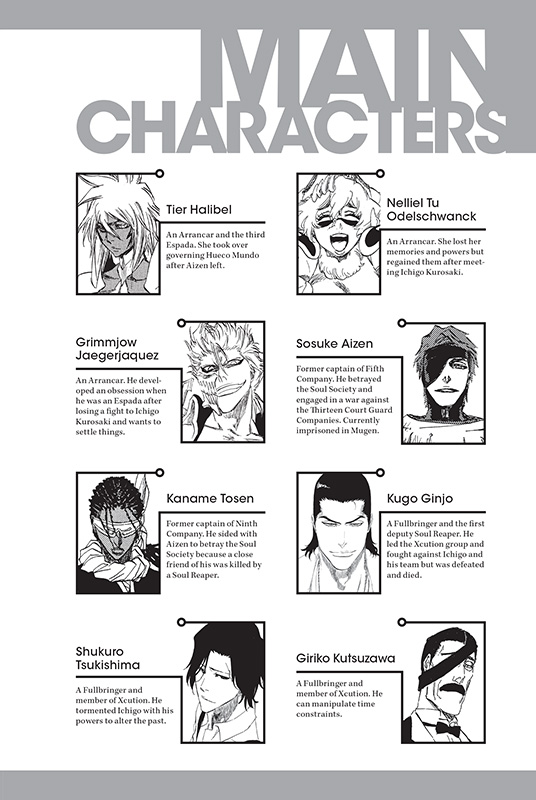 MAIN CHARACTERS

Tier Halibel

An Arrancar and the third Espada. She took over governing Hueco Mundo after Aizen left.

Nelliel Tu Odelschwanck

An Arrancar. She lost her memories and powers but regained them after meeting Ichigo Kurosaki.

Grimmjow Jaegerjaquez

An Arrancar. He developed an obsession when he was an Espada after losing a fight to Ichigo Kurosaki and wants to settle things.

Sosuke Aizen

Former captain of Fifth Company. He betrayed the Soul Society and engaged in a war against the Thirteen Court Guard Companies. Currently imprisoned in Mugen.

Kaname Tosen

Former captain of Ninth Company. He sided with Aizen to betray the Soul Society because a close friend of his was killed by a Soul Reaper.

Kugo Ginjo

A Fullbringer and the first deputy Soul Reaper. He led the Xcution group and fought against Ichigo and his team but was defeated and died.

Shukuro Tsukishima

A Fullbringer and member of Xcution. He tormented Ichigo with his powers to alter the past.

Giriko Kutsuzawa

A Fullbringer and member of Xcution. He can manipulate time constraints.